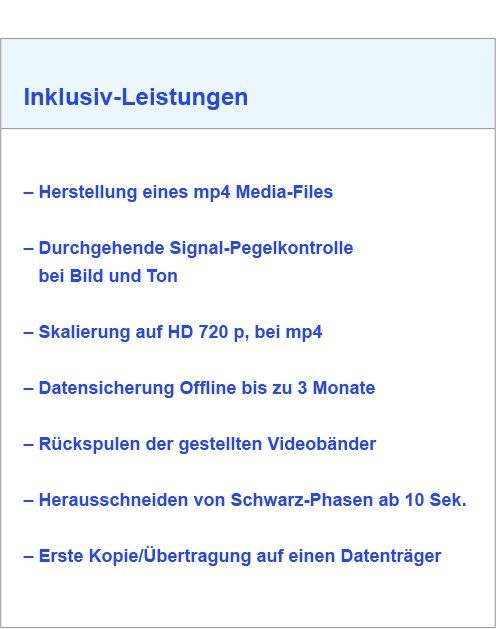 Inklusiv-Leistungen

– Herstellung eines mp4 Media-Files

– Durchgehende Signal-Pegelkontrolle bei Bild und Ton

– Skalierung auf HD 720 p, bei mp4

– Datensicherung Offline bis zu 3 Monate

– Rückspulen der gestellten Videobänder

– Herausschneiden von Schwarz-Phasen ab 10 Sek.

– Erste Kopie/Übertragung auf einen Datenträger